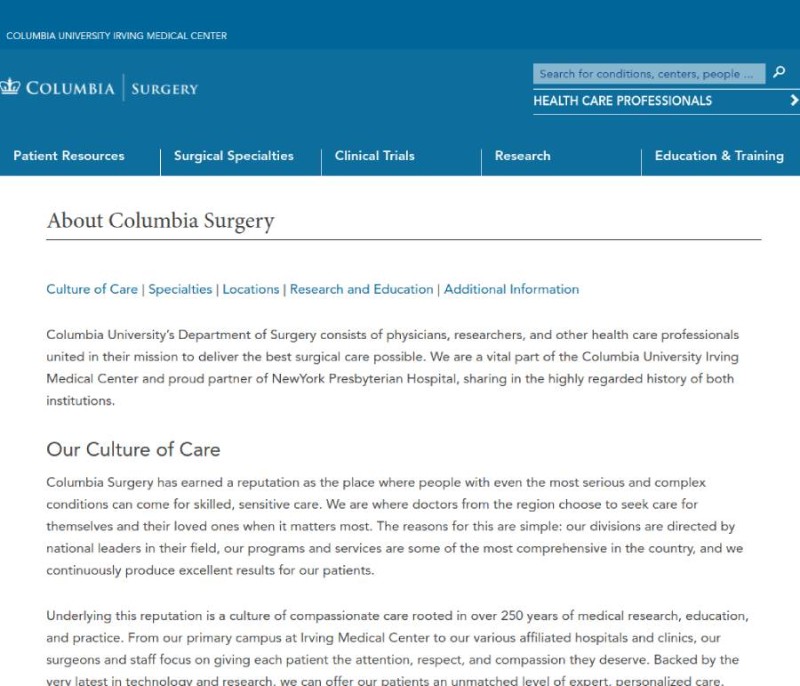 COLUMBIA UNIVERSITY IRVING MEDICAL CENTER

COLUMBIA | SURGERY

Search for conditions, centers, people ...

HEALTH CARE PROFESSIONALS

Patient Resources | Surgical Specialties | Clinical Trials | Research | Education & Training

About Columbia Surgery

Culture of Care | Specialties | Locations | Research and Education | Additional Information

Columbia University's Department of Surgery consists of physicians, researchers, and other health care professionals united in their mission to deliver the best surgical care possible. We are a vital part of the Columbia University Irving Medical Center and proud partner of NewYork Presbyterian Hospital, sharing in the highly regarded history of both institutions.

Our Culture of Care

Columbia Surgery has earned a reputation as the place where people with even the most serious and complex conditions can come for skilled, sensitive care. We are where doctors from the region choose to seek care for themselves and their loved ones when it matters most. The reasons for this are simple: our divisions are directed by national leaders in their field, our programs and services are some of the most comprehensive in the country, and we continuously produce excellent results for our patients.

Underlying this reputation is a culture of compassionate care rooted in over 250 years of medical research, education, and practice. From our primary campus at Irving Medical Center to our various affiliated hospitals and clinics, our surgeons and staff focus on giving each patient the attention, respect, and compassion they deserve. Backed by the very latest in technology and research, we can offer our patients an unmatched level of expert, personalized care.